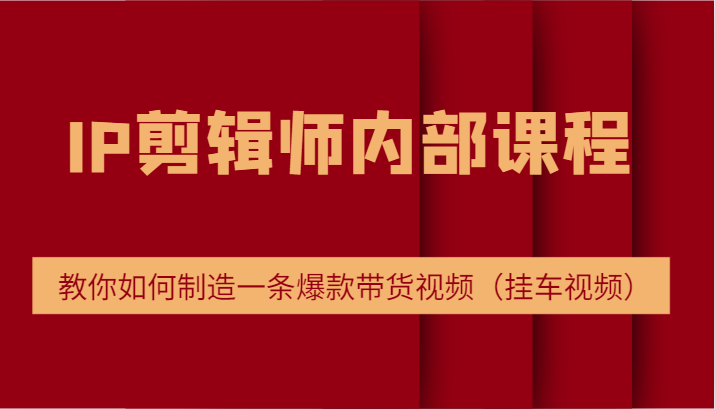 IP剪辑师内部课程

教你如何制造一条爆款带货视频（挂车视频）